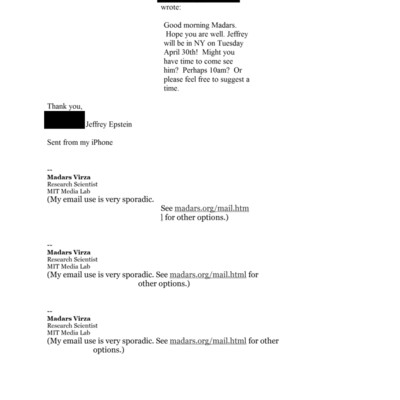 wrote:

Good morning Madars. Hope you are well. Jeffrey will be in NY on Tuesday April 30th! Might you have time to come see him? Perhaps 10am? Or please feel free to suggest a time.

Thank you,
Jeffrey Epstein

Sent from my iPhone

--
**Madars Virza**
Research Scientist
MIT Media Lab
(My email use is very sporadic. See madars.org/mail.html for other options.)

--
**Madars Virza**
Research Scientist
MIT Media Lab
(My email use is very sporadic. See madars.org/mail.html for other options.)

--
**Madars Virza**
Research Scientist
MIT Media Lab
(My email use is very sporadic. See madars.org/mail.html for other options.)